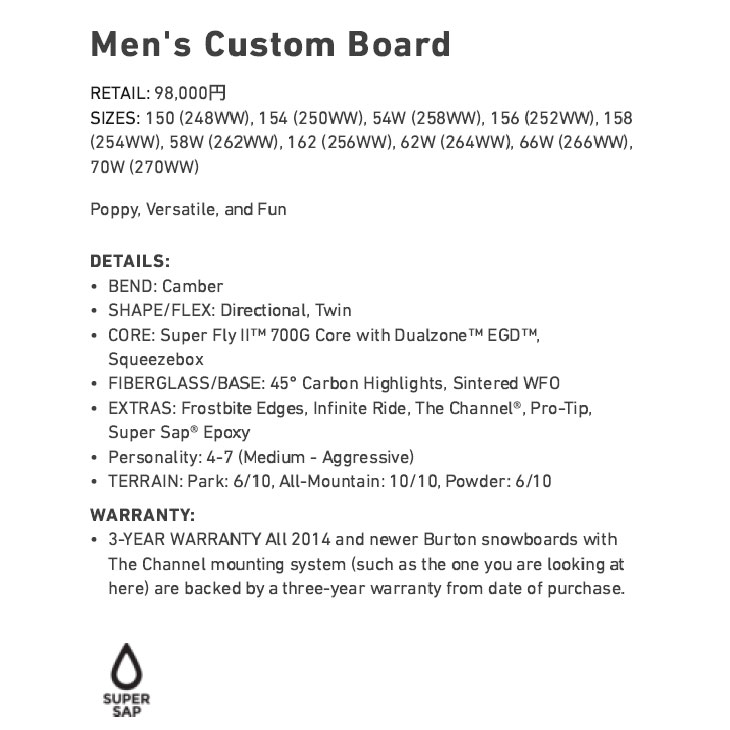 Men's Custom Board

RETAIL: 98,000円
SIZES: 150 (248WW), 154 (250WW), 54W (258WW), 156 (252WW), 158 (254WW), 58W (262WW), 162 (256WW), 62W (264WW), 66W (266WW), 70W (270WW)

Poppy, Versatile, and Fun

DETAILS:
• BEND: Camber
• SHAPE/FLEX: Directional, Twin
• CORE: Super Fly II™ 700G Core with Dualzone™ EGD™, Squeezebox
• FIBERGLASS/BASE: 45° Carbon Highlights, Sintered WFO
• EXTRAS: Frostbite Edges, Infinite Ride, The Channel®, Pro-Tip, Super Sap® Epoxy
• Personality: 4-7 (Medium - Aggressive)
• TERRAIN: Park: 6/10, All-Mountain: 10/10, Powder: 6/10

WARRANTY:
• 3-YEAR WARRANTY All 2014 and newer Burton snowboards with The Channel mounting system (such as the one you are looking at here) are backed by a three-year warranty from date of purchase.

SUPER SAP